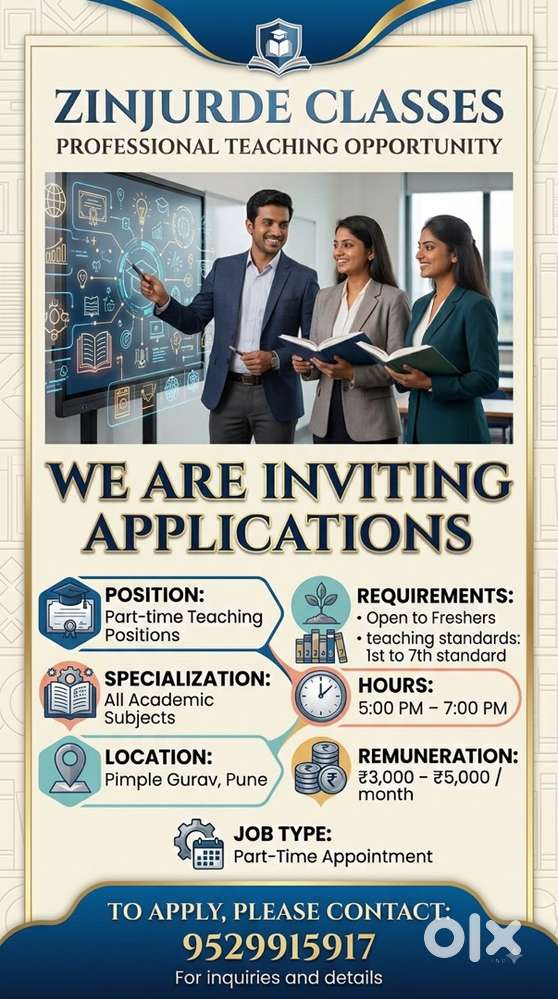 ZINJURDE CLASSES
PROFESSIONAL TEACHING OPPORTUNITY

WE ARE INVITING APPLICATIONS

POSITION:
Part-time Teaching Positions

SPECIALIZATION:
All Academic Subjects

LOCATION:
Pimple Gurav, Pune

REQUIREMENTS:
• Open to Freshers
• teaching standards: 1st to 7th standard

HOURS:
5:00 PM – 7:00 PM

REMUNERATION:
₹3,000 – ₹5,000 / month

JOB TYPE:
Part-Time Appointment

TO APPLY, PLEASE CONTACT:
9529915917
For inquiries and details

OLX